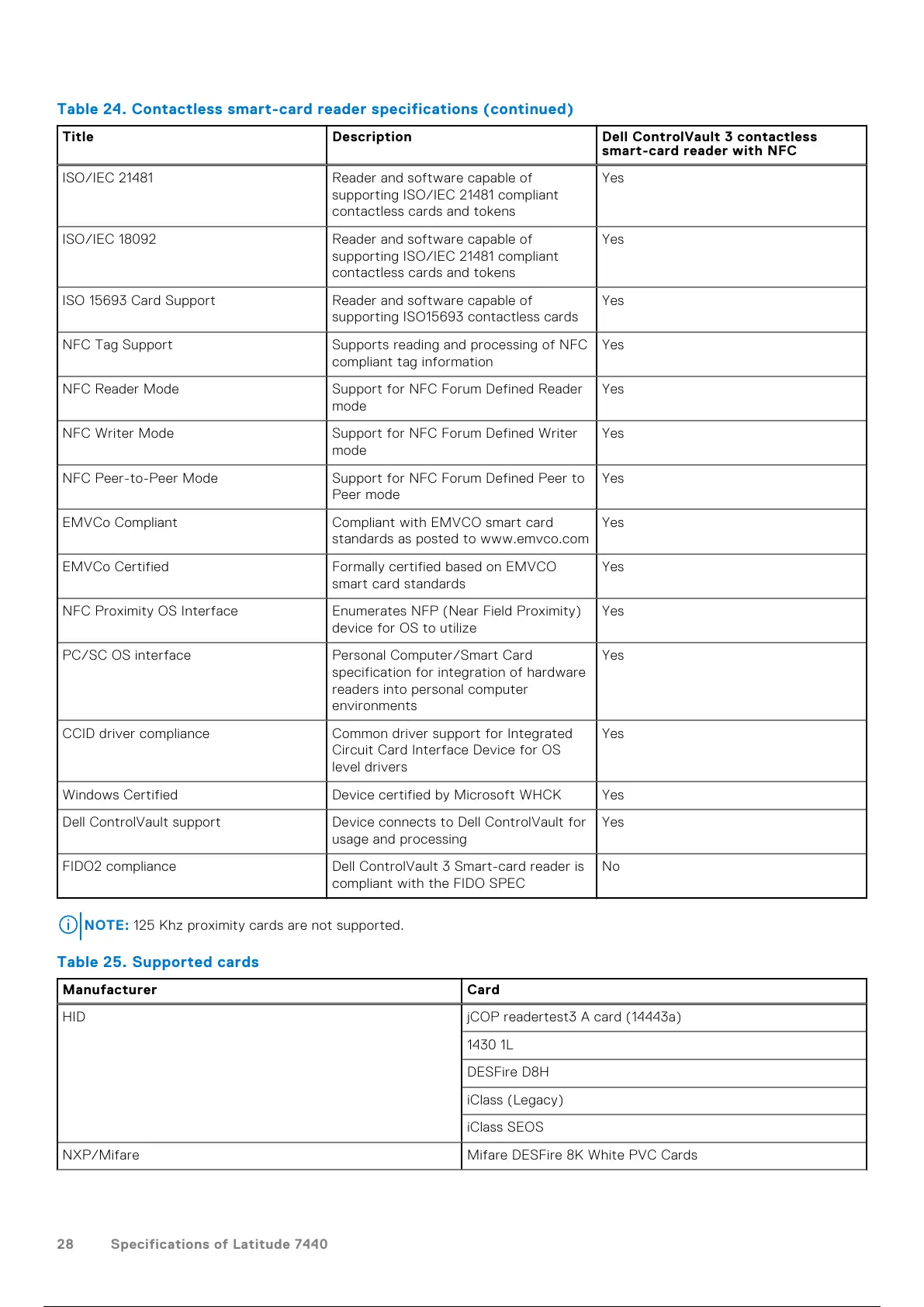 Table 24. Contactless smart-card reader specifications (continued)

| Title | Description | Dell ControlVault 3 contactless smart-card reader with NFC |
|---|---|---|
| ISO/IEC 21481 | Reader and software capable of supporting ISO/IEC 21481 compliant contactless cards and tokens | Yes |
| ISO/IEC 18092 | Reader and software capable of supporting ISO/IEC 21481 compliant contactless cards and tokens | Yes |
| ISO 15693 Card Support | Reader and software capable of supporting ISO15693 contactless cards | Yes |
| NFC Tag Support | Supports reading and processing of NFC compliant tag information | Yes |
| NFC Reader Mode | Support for NFC Forum Defined Reader mode | Yes |
| NFC Writer Mode | Support for NFC Forum Defined Writer mode | Yes |
| NFC Peer-to-Peer Mode | Support for NFC Forum Defined Peer to Peer mode | Yes |
| EMVCo Compliant | Compliant with EMVCO smart card standards as posted to www.emvco.com | Yes |
| EMVCo Certified | Formally certified based on EMVCO smart card standards | Yes |
| NFC Proximity OS Interface | Enumerates NFP (Near Field Proximity) device for OS to utilize | Yes |
| PC/SC OS interface | Personal Computer/Smart Card specification for integration of hardware readers into personal computer environments | Yes |
| CCID driver compliance | Common driver support for Integrated Circuit Card Interface Device for OS level drivers | Yes |
| Windows Certified | Device certified by Microsoft WHCK | Yes |
| Dell ControlVault support | Device connects to Dell ControlVault for usage and processing | Yes |
| FIDO2 compliance | Dell ControlVault 3 Smart-card reader is compliant with the FIDO SPEC | No |

NOTE: 125 Khz proximity cards are not supported.

Table 25. Supported cards

| Manufacturer | Card |
|---|---|
| HID | jCOP readertest3 A card (14443a) |
| | 1430 1L |
| | DESFire D8H |
| | iClass (Legacy) |
| | iClass SEOS |
| NXP/Mifare | Mifare DESFire 8K White PVC Cards |

28 Specifications of Latitude 7440